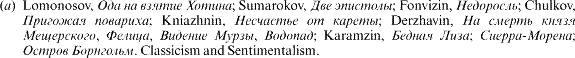 (a) Lomonosov, Ода на взятие Хотина; Sumarokov, Две эпистолы; Fonvizin, Недоросль; Chulkov, Пригожая повариха; Kniazhnin, Несчастье от кареты; Derzhavin, На смерть князя Мещерского, Фелица, Видение Мурзы, Водопад; Karamzin, Бедная Лиза; Сиерра-Морена; Остров Борнгольм. Classicism and Sentimentalism.